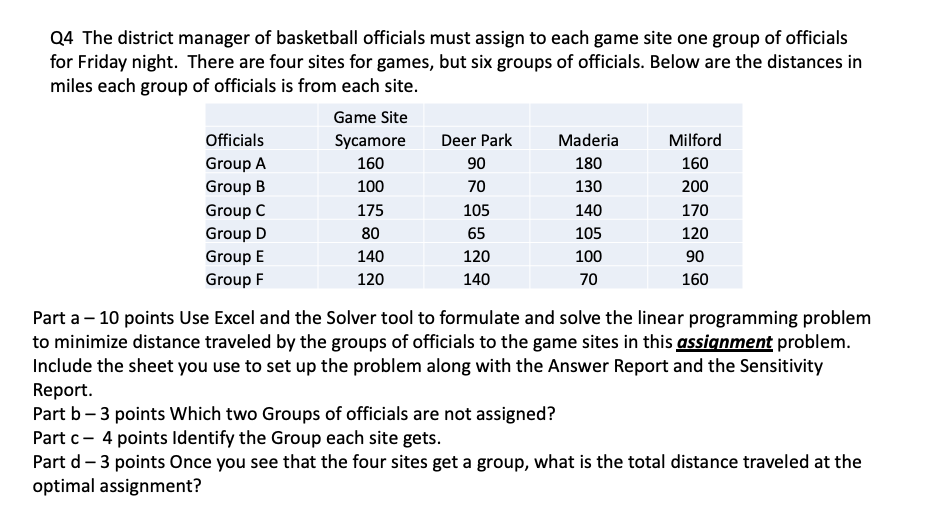 Q4 The district manager of basketball officials must assign to each game site one group of officials for Friday night. There are four sites for games, but six groups of officials. Below are the distances in miles each group of officials is from each site.

| | Game Site | | | |
|---|---|---|---|---|
| Officials | Sycamore | Deer Park | Maderia | Milford |
| Group A | 160 | 90 | 180 | 160 |
| Group B | 100 | 70 | 130 | 200 |
| Group C | 175 | 105 | 140 | 170 |
| Group D | 80 | 65 | 105 | 120 |
| Group E | 140 | 120 | 100 | 90 |
| Group F | 120 | 140 | 70 | 160 |

Part a – 10 points Use Excel and the Solver tool to formulate and solve the linear programming problem to minimize distance traveled by the groups of officials to the game sites in this assignment problem. Include the sheet you use to set up the problem along with the Answer Report and the Sensitivity Report.
Part b – 3 points Which two Groups of officials are not assigned?
Part c – 4 points Identify the Group each site gets.
Part d – 3 points Once you see that the four sites get a group, what is the total distance traveled at the optimal assignment?